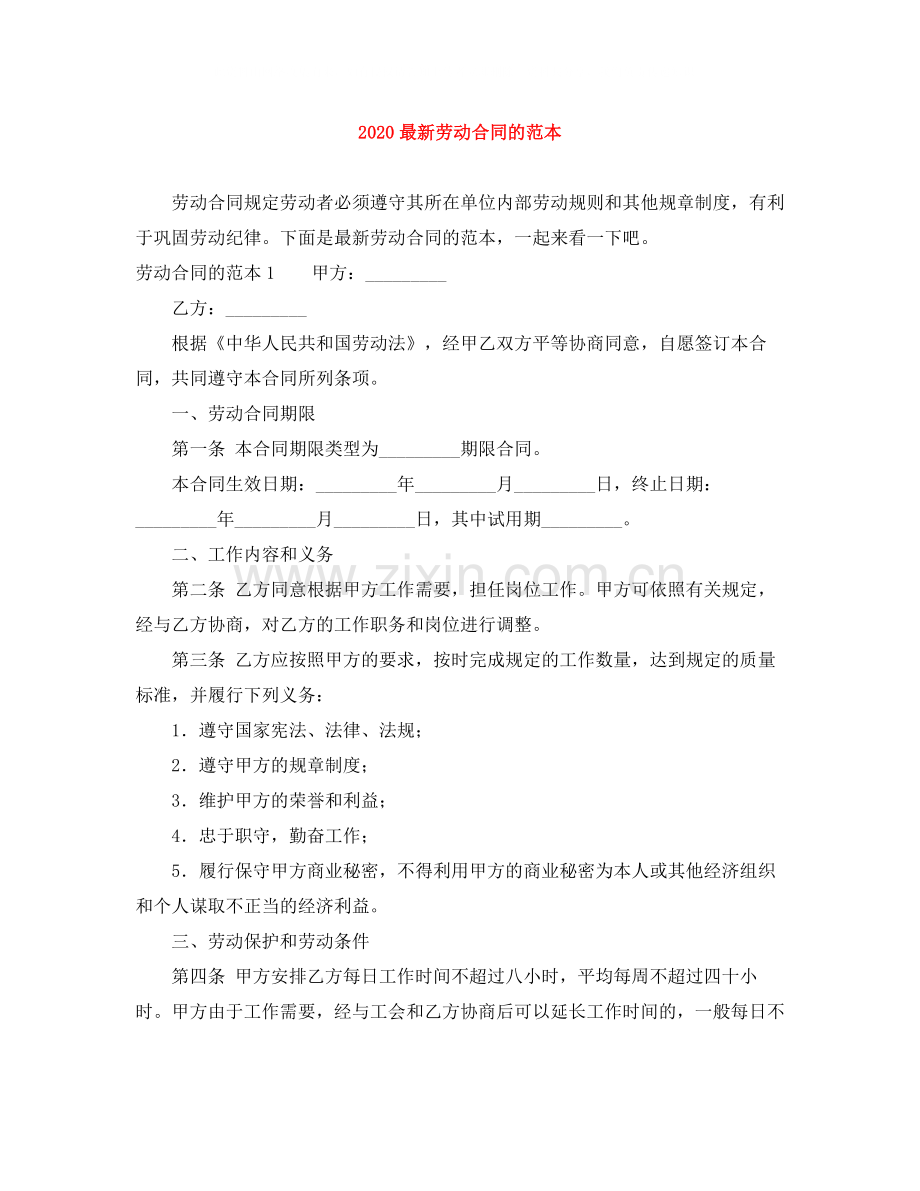 2020最新劳动合同的范本

劳动合同规定劳动者必须遵守其所在单位内部劳动规则和其他规章制度，有利于巩固劳动纪律。下面是最新劳动合同的范本，一起来看一下吧。

劳动合同的范本1 甲方：____

乙方：____

根据《中华人民共和国劳动法》，经甲乙双方平等协商同意，自愿签订本合同，共同遵守本合同所列条项。

一、劳动合同期限

第一条 本合同期限类型为____期限合同。

本合同生效日期：____年____月____日，终止日期：____年____月____日，其中试用期____。

二、工作内容和义务

第二条 乙方同意根据甲方工作需要，担任岗位工作。甲方可依照有关规定，经与乙方协商，对乙方的工作职务和岗位进行调整。

第三条 乙方应按照甲方的要求，按时完成规定的工作数量，达到规定的质量标准，并履行下列义务：

1．遵守国家宪法、法律、法规；

2．遵守甲方的规章制度；

3．维护甲方的荣誉和利益；

4．忠于职守，勤奋工作；

5．履行保守甲方商业秘密，不得利用甲方的商业秘密为本人或其他经济组织和个人谋取不正当的经济利益。

三、劳动保护和劳动条件

第四条 甲方安排乙方每日工作时间不超过八小时，平均每周不超过四十小时。甲方由于工作需要，经与工会和乙方协商后可以延长工作时间的，一般每日不

www.zixin.com.cn